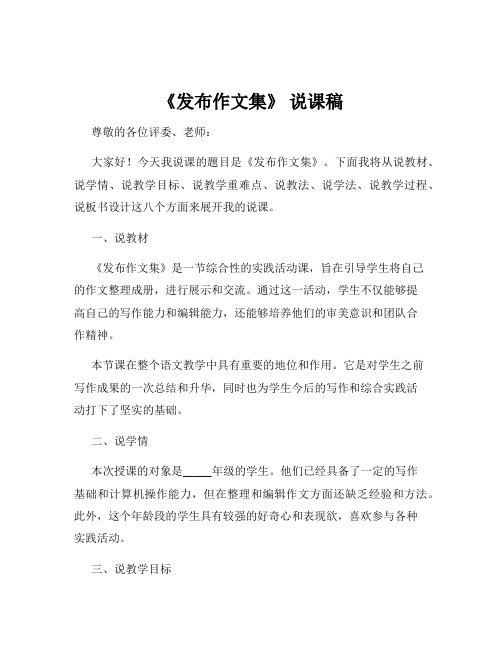 《发布作文集》 说课稿

尊敬的各位评委、老师：

大家好！今天我说课的题目是《发布作文集》。下面我将从说教材、说学情、说教学目标、说教学重难点、说教法、说学法、说教学过程、说板书设计这八个方面来展开我的说课。

一、说教材

《发布作文集》是一节综合性的实践活动课，旨在引导学生将自己的作文整理成册，进行展示和交流。通过这一活动，学生不仅能够提高自己的写作能力和编辑能力，还能够培养他们的审美意识和团队合作精神。

本节课在整个语文教学中具有重要的地位和作用。它是对学生之前写作成果的一次总结和升华，同时也为学生今后的写作和综合实践活动打下了坚实的基础。

二、说学情

本次授课的对象是_____年级的学生。他们已经具备了一定的写作基础和计算机操作能力，但在整理和编辑作文方面还缺乏经验和方法。此外，这个年龄段的学生具有较强的好奇心和表现欲，喜欢参与各种实践活动。

三、说教学目标